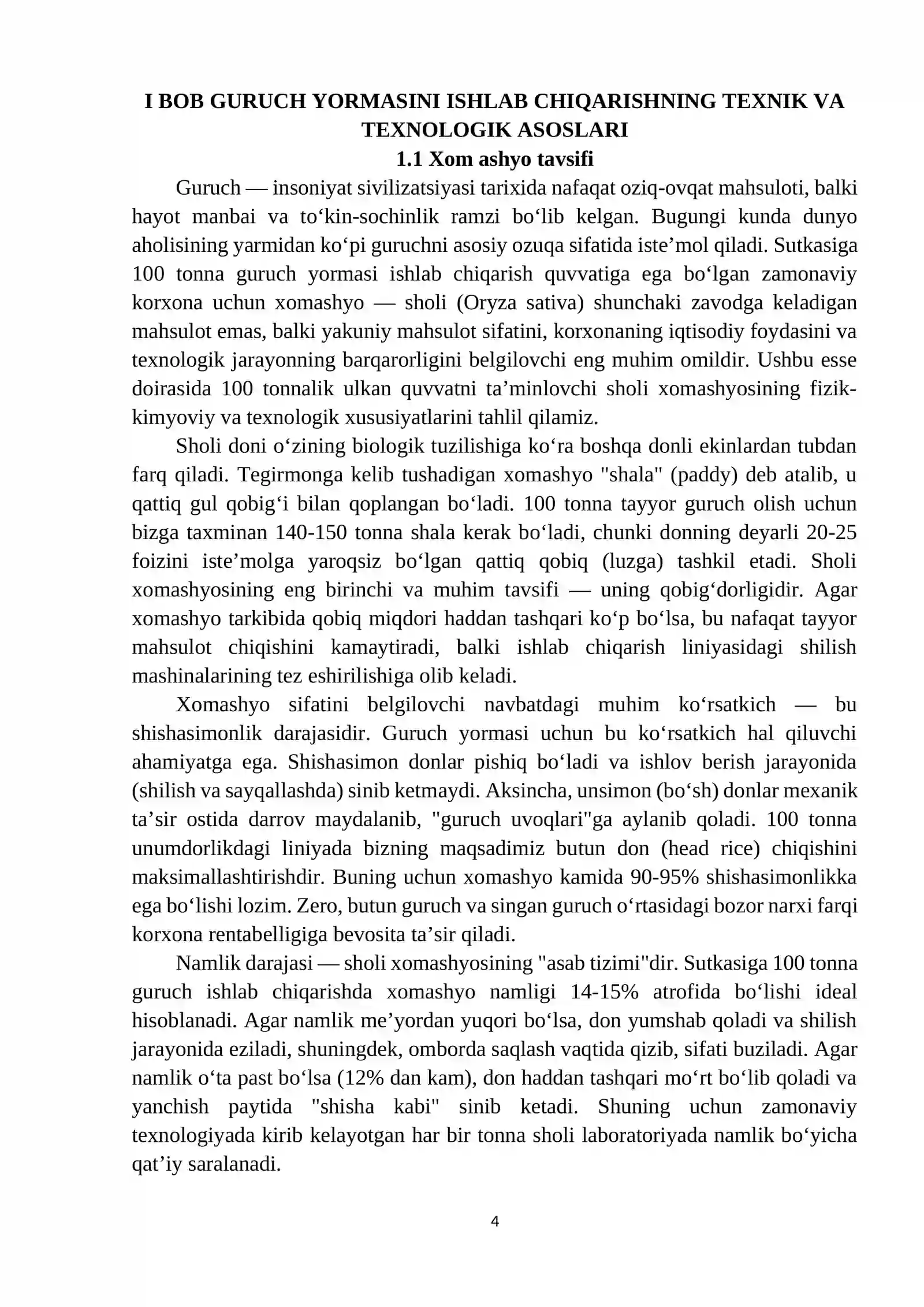 I BOB GURUCH YORMASINI ISHLAB CHIQARISHNING TEXNIK VA TEXNOLOGIK ASOSLARI

1.1 Xom ashyo tavsifi

Guruch — insoniyat sivilizatsiyasi tarixida nafaqat oziq-ovqat mahsuloti, balki hayot manbai va to'kin-sochinlik ramzi bo'lib kelgan. Bugungi kunda dunyo aholisining yarmidan ko'pi guruchni asosiy ozuqa sifatida iste'mol qiladi. Sutkasiga 100 tonna guruch yormasi ishlab chiqarish quvvatiga ega bo'lgan zamonaviy korxona uchun xomashyo — sholi (Oryza sativa) shunchaki zavodga keladigan mahsulot emas, balki yakuniy mahsulot sifatini, korxonaning iqtisodiy foydasini va texnologik jarayonning barqarorligini belgilovchi eng muhim omildir. Ushbu esse doirasida 100 tonnalik ulkan quvvatni ta'minlovchi sholi xomashyosining fizik-kimyoviy va texnologik xususiyatlarini tahlil qilamiz.

Sholi doni o'zining biologik tuzilishiga ko'ra boshqa donli ekinlardan tubdan farq qiladi. Tegirmonga kelib tushadigan xomashyo "shala" (paddy) deb atalib, u qattiq gul qobig'i bilan qoplangan bo'ladi. 100 tonna tayyor guruch olish uchun bizga taxminan 140-150 tonna shala kerak bo'ladi, chunki donning deyarli 20-25 foizini iste'molga yaroqsiz bo'lgan qattiq qobiq (luzga) tashkil etadi. Sholi xomashyosining eng birinchi va muhim tavsifi — uning qobig'dorligidir. Agar xomashyo tarkibida qobiq miqdori haddan tashqari ko'p bo'lsa, bu nafaqat tayyor mahsulot chiqishini kamaytiradi, balki ishlab chiqarish liniyasidagi shilish mashinalarining tez eshirilishiga olib keladi.

Xomashyo sifatini belgilovchi navbatdagi muhim ko'rsatkich — bu shishasimonlik darajasidir. Guruch yormasi uchun bu ko'rsatkich hal qiluvchi ahamiyatga ega. Shishasimon donlar pishiq bo'ladi va ishlov berish jarayonida (shilish va sayqallashda) sinib ketmaydi. Aksincha, unsimon (bo'sh) donlar mexanik ta'sir ostida darrov maydalanib, "guruch uvoqlari"ga aylanib qoladi. 100 tonna unumdorlikdagi liniyada bizning maqsadimiz butun don (head rice) chiqishini maksimallashtirishdir. Buning uchun xomashyo kamida 90-95% shishasimonlikka ega bo'lishi lozim. Zero, butun guruch va singan guruch o'rtasidagi bozor narxi farqi korxona rentabelligiga bevosita ta'sir qiladi.

Namlik darajasi — sholi xomashyosining "asab tizimi"dir. Sutkasiga 100 tonna guruch ishlab chiqarishda xomashyo namligi 14-15% atrofida bo'lishi ideal hisoblanadi. Agar namlik me'yordan yuqori bo'lsa, don yumshab qoladi va shilish jarayonida eziladi, shuningdek, omborda saqlash vaqtida qizib, sifati buziladi. Agar namlik o'ta past bo'lsa (12% dan kam), don haddan tashqari mo'rt bo'lib qoladi va yanchish paytida "shisha kabi" sinib ketadi. Shuning uchun zamonaviy texnologiyada kirib kelayotgan har bir tonna sholi laboratoriyada namlik bo'yicha qat'iy saralanadi.

4